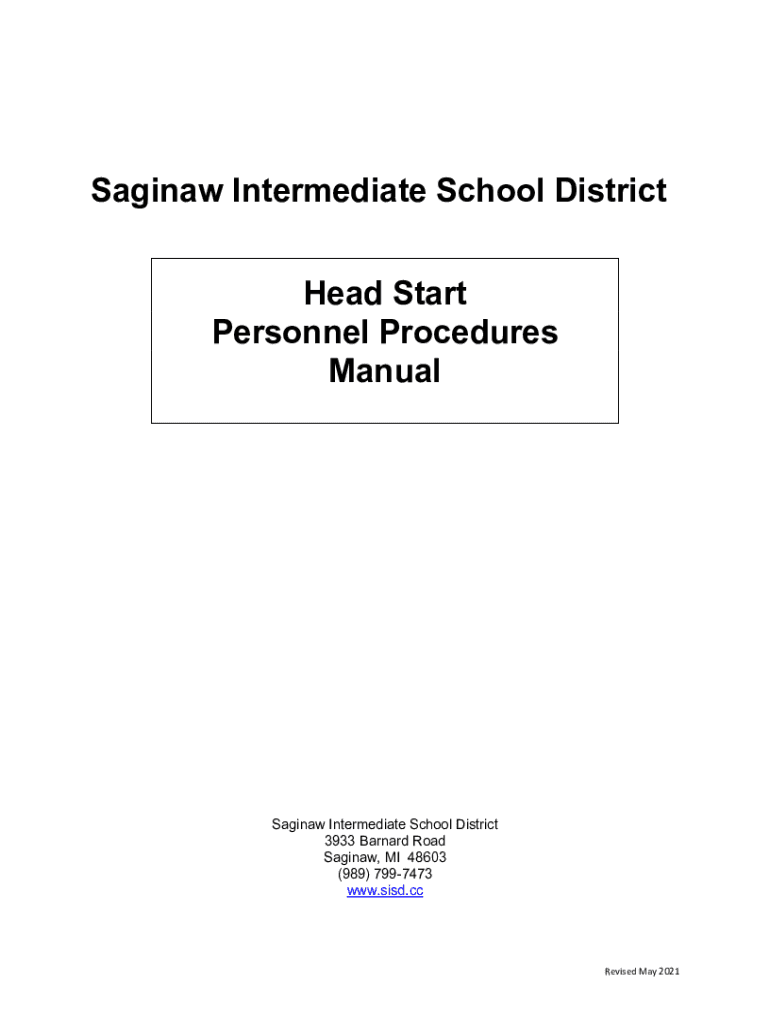 Saginaw Intermediate School District

Head Start
Personnel Procedures
Manual

Saginaw Intermediate School District
3933 Barnard Road
Saginaw, MI 48603
(989) 799-7473
www.sisd.cc

Revised May 2021